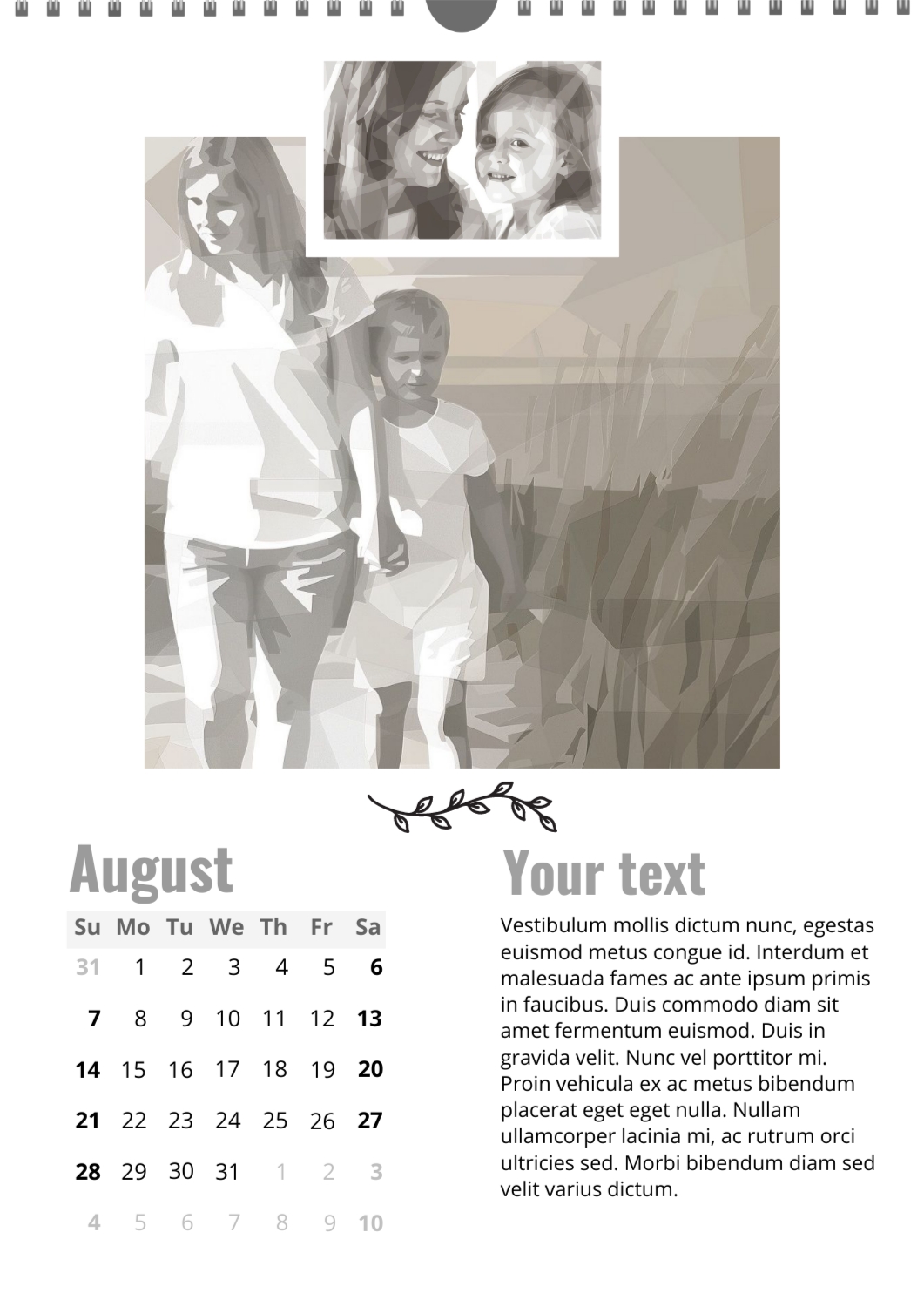 August

| Su | Mo | Tu | We | Th | Fr | Sa |
|---|---|---|---|---|---|---|
| 31 | 1 | 2 | 3 | 4 | 5 | 6 |
| 7 | 8 | 9 | 10 | 11 | 12 | 13 |
| 14 | 15 | 16 | 17 | 18 | 19 | 20 |
| 21 | 22 | 23 | 24 | 25 | 26 | 27 |
| 28 | 29 | 30 | 31 | 1 | 2 | 3 |
| 4 | 5 | 6 | 7 | 8 | 9 | 10 |

Your text

Vestibulum mollis dictum nunc, egestas euismod metus congue id. Interdum et malesuada fames ac ante ipsum primis in faucibus. Duis commodo diam sit amet fermentum euismod. Duis in gravida velit. Nunc vel porttitor mi. Proin vehicula ex ac metus bibendum placerat eget eget nulla. Nullam ullamcorper lacinia mi, ac rutrum orci ultricies sed. Morbi bibendum diam sed velit varius dictum.